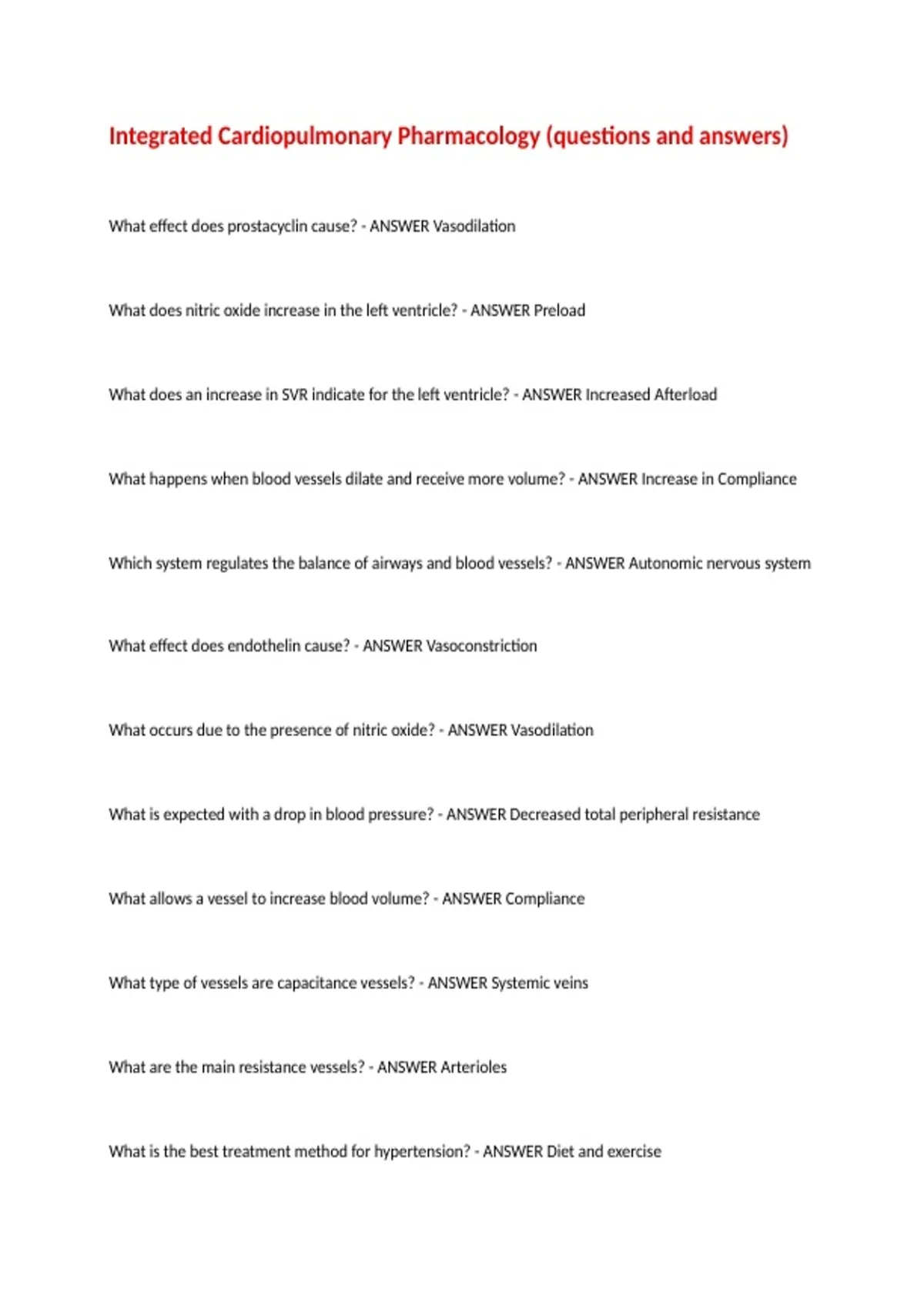 Integrated Cardiopulmonary Pharmacology (questions and answers)

What effect does prostacyclin cause? - ANSWER Vasodilation

What does nitric oxide increase in the left ventricle? - ANSWER Preload

What does an increase in SVR indicate for the left ventricle? - ANSWER Increased Afterload

What happens when blood vessels dilate and receive more volume? - ANSWER Increase in Compliance

Which system regulates the balance of airways and blood vessels? - ANSWER Autonomic nervous system

What effect does endothelin cause? - ANSWER Vasoconstriction

What occurs due to the presence of nitric oxide? - ANSWER Vasodilation

What is expected with a drop in blood pressure? - ANSWER Decreased total peripheral resistance

What allows a vessel to increase blood volume? - ANSWER Compliance

What type of vessels are capacitance vessels? - ANSWER Systemic veins

What are the main resistance vessels? - ANSWER Arterioles

What is the best treatment method for hypertension? - ANSWER Diet and exercise